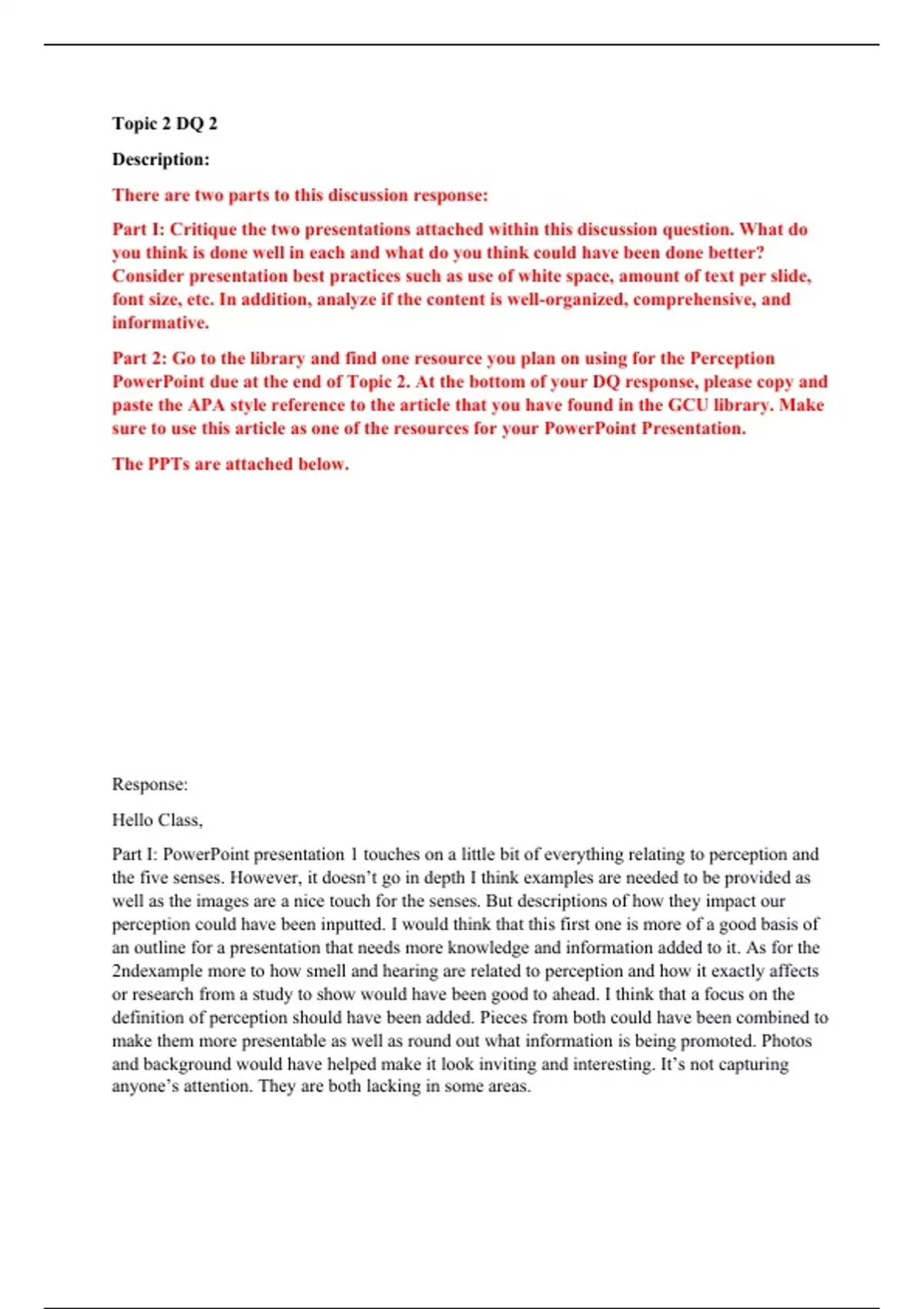 Topic 2 DQ 2

Description:

There are two parts to this discussion response:

Part I: Critique the two presentations attached within this discussion question. What do you think is done well in each and what do you think could have been done better? Consider presentation best practices such as use of white space, amount of text per slide, font size, etc. In addition, analyze if the content is well-organized, comprehensive, and informative.

Part 2: Go to the library and find one resource you plan on using for the Perception PowerPoint due at the end of Topic 2. At the bottom of your DQ response, please copy and paste the APA style reference to the article that you have found in the GCU library. Make sure to use this article as one of the resources for your PowerPoint Presentation.

The PPTs are attached below.

Response:

Hello Class,

Part I: PowerPoint presentation 1 touches on a little bit of everything relating to perception and the five senses. However, it doesn't go in depth I think examples are needed to be provided as well as the images are a nice touch for the senses. But descriptions of how they impact our perception could have been inputted. I would think that this first one is more of a good basis of an outline for a presentation that needs more knowledge and information added to it. As for the 2ndexample more to how smell and hearing are related to perception and how it exactly affects or research from a study to show would have been good to ahead. I think that a focus on the definition of perception should have been added. Pieces from both could have been combined to make them more presentable as well as round out what information is being promoted. Photos and background would have helped make it look inviting and interesting. It's not capturing anyone's attention. They are both lacking in some areas.